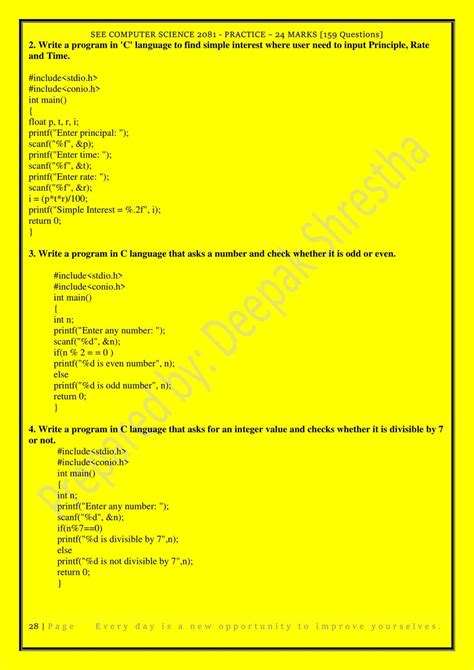 SEE COMPUTER SCIENCE 2081 - PRACTICE – 24 MARKS [159 Questions]

2. Write a program in 'C' language to find simple interest where user need to input Principle, Rate and Time.

#include<stdio.h>
#include<conio.h>
int main()
{
float p, t, r, i;
printf("Enter principal: ");
scanf("%f", &p);
printf("Enter time: ");
scanf("%f", &t);
printf("Enter rate: ");
scanf("%f", &r);
i = (p*t*r)/100;
printf("Simple Interest = %.2f", i);
return 0;
}

3. Write a program in C language that asks a number and check whether it is odd or even.

#include<stdio.h>
#include<conio.h>
int main()
{
int n;
printf("Enter any number: ");
scanf("%d", &n);
if(n % 2 = = 0 )
printf("%d is even number", n);
else
printf("%d is odd number", n);
return 0;
}

4. Write a program in C language that asks for an integer value and checks whether it is divisible by 7 or not.

#include<stdio.h>
#include<conio.h>
int main()
{
int n;
printf("Enter any number: ");
scanf("%d", &n);
if(n%7==0)
printf("%d is divisible by 7",n);
else
printf("%d is not divisible by 7",n);
return 0;
}

Prepared by: Deepak Shrestha

28 | Page Every day is a new opportunity to improve yourselves.